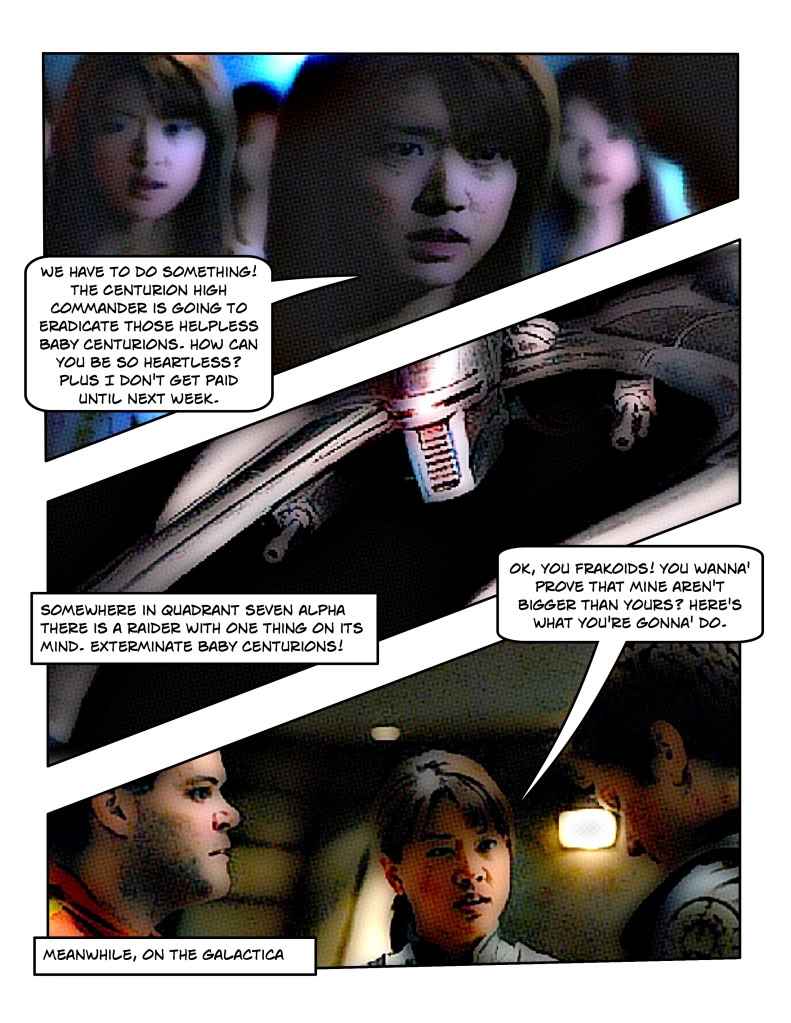 WE HAVE TO DO SOMETHING! THE CENTURION HIGH COMMANDER IS GOING TO ERADICATE THOSE HELPLESS BABY CENTURIONS. HOW CAN YOU BE SO HEARTLESS? PLUS I DON'T GET PAID UNTIL NEXT WEEK.

SOMEWHERE IN QUADRANT SEVEN ALPHA THERE IS A RAIDER WITH ONE THING ON ITS MIND. EXTERMINATE BABY CENTURIONS!

OK, YOU FRAKOIDS! YOU WANNA' PROVE THAT MINE AREN'T BIGGER THAN YOURS? HERE'S WHAT YOU'RE GONNA' DO.

MEANWHILE, ON THE GALACTICA